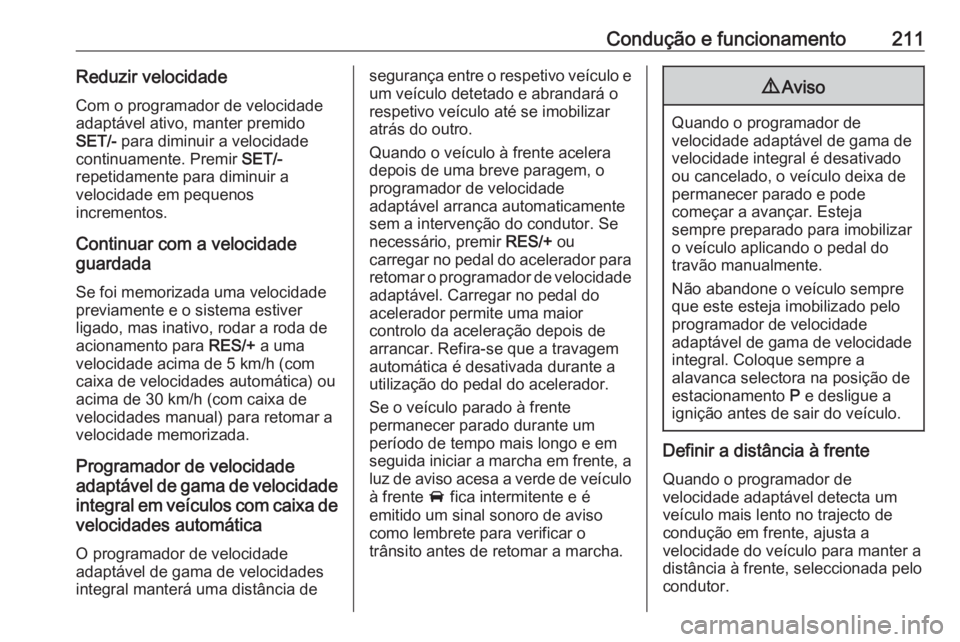 Condução e funcionamento 211

Reduzir velocidade

Com o programador de velocidade adaptável ativo, manter premido SET/- para diminuir a velocidade continuamente. Premir SET/- repetidamente para diminuir a velocidade em pequenos incrementos.

Continuar com a velocidade guardada

Se foi memorizada uma velocidade previamente e o sistema estiver ligado, mas inativo, rodar a roda de acionamento para RES/+ a uma velocidade acima de 5 km/h (com caixa de velocidades automática) ou acima de 30 km/h (com caixa de velocidades manual) para retomar a velocidade memorizada.

Programador de velocidade adaptável de gama de velocidade integral em veículos com caixa de velocidades automática

O programador de velocidade adaptável de gama de velocidades integral manterá uma distância de segurança entre o respetivo veículo e um veículo detetado e abrandará o respetivo veículo até se imobilizar atrás do outro.

Quando o veículo à frente acelera depois de uma breve paragem, o programador de velocidade adaptável arranca automaticamente sem a intervenção do condutor. Se necessário, premir RES/+ ou carregar no pedal do acelerador para retomar o programador de velocidade adaptável. Carregar no pedal do acelerador permite uma maior controlo da aceleração depois de arrancar. Refira-se que a travagem automática é desativada durante a utilização do pedal do acelerador.

Se o veículo parado à frente permanecer parado durante um período de tempo mais longo e em seguida iniciar a marcha em frente, a luz de aviso acesa a verde de veículo à frente fica intermitente e é emitido um sinal sonoro de aviso como lembrete para verificar o trânsito antes de retomar a marcha.

⚠ Aviso

Quando o programador de velocidade adaptável de gama de velocidade integral é desativado ou cancelado, o veículo deixa de permanecer parado e pode começar a avançar. Esteja sempre preparado para imobilizar o veículo aplicando o pedal do travão manualmente.

Não abandone o veículo sempre que este esteja imobilizado pelo programador de velocidade adaptável de gama de velocidade integral. Coloque sempre a alavanca selectora na posição de estacionamento P e desligue a ignição antes de sair do veículo.

Definir a distância à frente

Quando o programador de velocidade adaptável detecta um veículo mais lento no trajecto de condução em frente, ajusta a velocidade do veículo para manter a distância à frente, seleccionada pelo condutor.

carmanualsonline.info